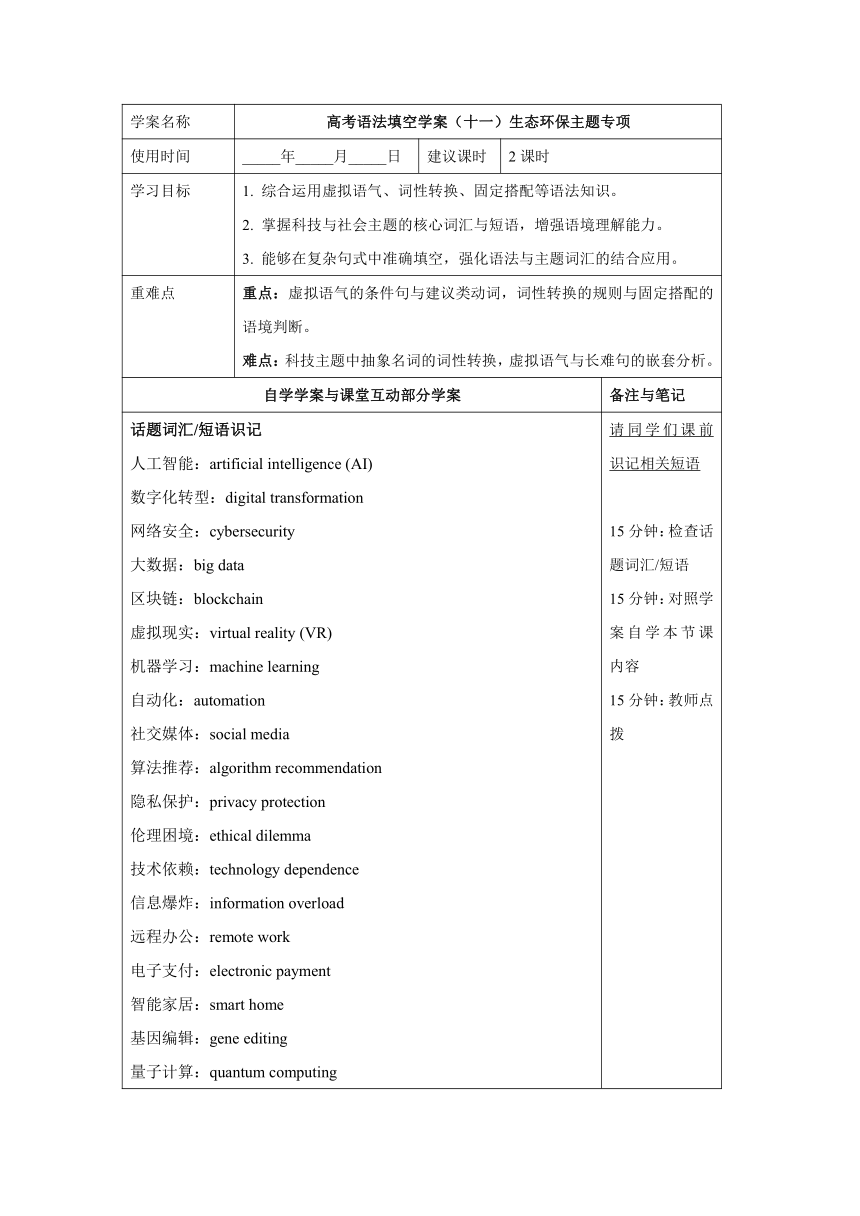 | 学案名称 | 高考语法填空学案（十一）生态环保主题专项 | | |
|---|---|---|---|
| 使用时间 | _____年_____月_____日 | 建议课时 | 2 课时 |
| 学习目标 | 1. 综合运用虚拟语气、词性转换、固定搭配等语法知识。<br>2. 掌握科技与社会主题的核心词汇与短语，增强语境理解能力。<br>3. 能够在复杂句式中准确填空，强化语法与主题词汇的结合应用。 | | |
| 重难点 | 重点：虚拟语气的条件句与建议类动词，词性转换的规则与固定搭配的语境判断。<br>难点：科技主题中抽象名词的词性转换，虚拟语气与长难句的嵌套分析。 | | |

| 自学学案与课堂互动部分学案 | 备注与笔记 |
|---|---|
| 话题词汇/短语识记<br>人工智能：artificial intelligence (AI)<br>数字化转型：digital transformation<br>网络安全：cybersecurity<br>大数据：big data<br>区块链：blockchain<br>虚拟现实：virtual reality (VR)<br>机器学习：machine learning<br>自动化：automation<br>社交媒体：social media<br>算法推荐：algorithm recommendation<br>隐私保护：privacy protection<br>伦理困境：ethical dilemma<br>技术依赖：technology dependence<br>信息爆炸：information overload<br>远程办公：remote work<br>电子支付：electronic payment<br>智能家居：smart home<br>基因编辑：gene editing<br>量子计算：quantum computing | 请同学们课前识记相关短语<br><br>15 分钟：检查话题词汇/短语<br>15 分钟：对照学案自学本节课内容<br>15 分钟：教师点拨 |